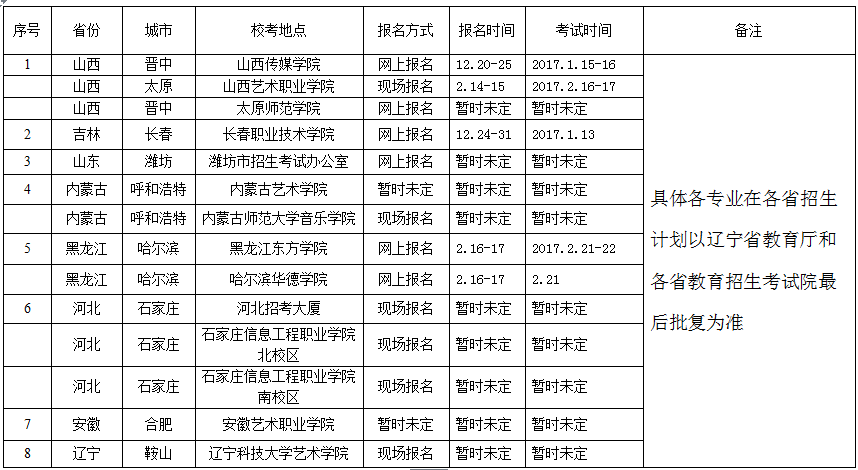 | 序号 | 省份 | 城市 | 校考地点 | 报名方式 | 报名时间 | 考试时间 | 备注 |
|---|---|---|---|---|---|---|---|
| 1 | 山西 | 晋中 | 山西传媒学院 | 网上报名 | 12.20-25 | 2017.1.15-16 | 具体各专业在各省招生计划以辽宁省教育厅和各省教育招生考试院最后批复为准 |
| | 山西 | 太原 | 山西艺术职业学院 | 现场报名 | 2.14-15 | 2017.2.16-17 | |
| | 山西 | 晋中 | 太原师范学院 | 网上报名 | 暂时未定 | 暂时未定 | |
| 2 | 吉林 | 长春 | 长春职业技术学院 | 网上报名 | 12.24-31 | 2017.1.13 | |
| 3 | 山东 | 潍坊 | 潍坊市招生考试办公室 | 网上报名 | 暂时未定 | 暂时未定 | |
| 4 | 内蒙古 | 呼和浩特 | 内蒙古艺术学院 | 暂时未定 | 暂时未定 | 暂时未定 | |
| | 内蒙古 | 呼和浩特 | 内蒙古师范大学音乐学院 | 现场报名 | 暂时未定 | 暂时未定 | |
| 5 | 黑龙江 | 哈尔滨 | 黑龙江东方学院 | 网上报名 | 2.16-17 | 2017.2.21-22 | |
| | 黑龙江 | 哈尔滨 | 哈尔滨华德学院 | 网上报名 | 2.16-17 | 2.21 | |
| 6 | 河北 | 石家庄 | 河北招考大厦 | 现场报名 | 暂时未定 | 暂时未定 | |
| | 河北 | 石家庄 | 石家庄信息工程职业学院北校区 | 现场报名 | 暂时未定 | 暂时未定 | |
| | 河北 | 石家庄 | 石家庄信息工程职业学院南校区 | 现场报名 | 暂时未定 | 暂时未定 | |
| 7 | 安徽 | 合肥 | 安徽艺术职业学院 | 暂时未定 | 暂时未定 | 暂时未定 | |
| 8 | 辽宁 | 鞍山 | 辽宁科技大学艺术学院 | 现场报名 | 暂时未定 | 暂时未定 | |